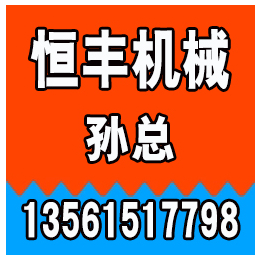 恒丰机械

孙总

13561517798